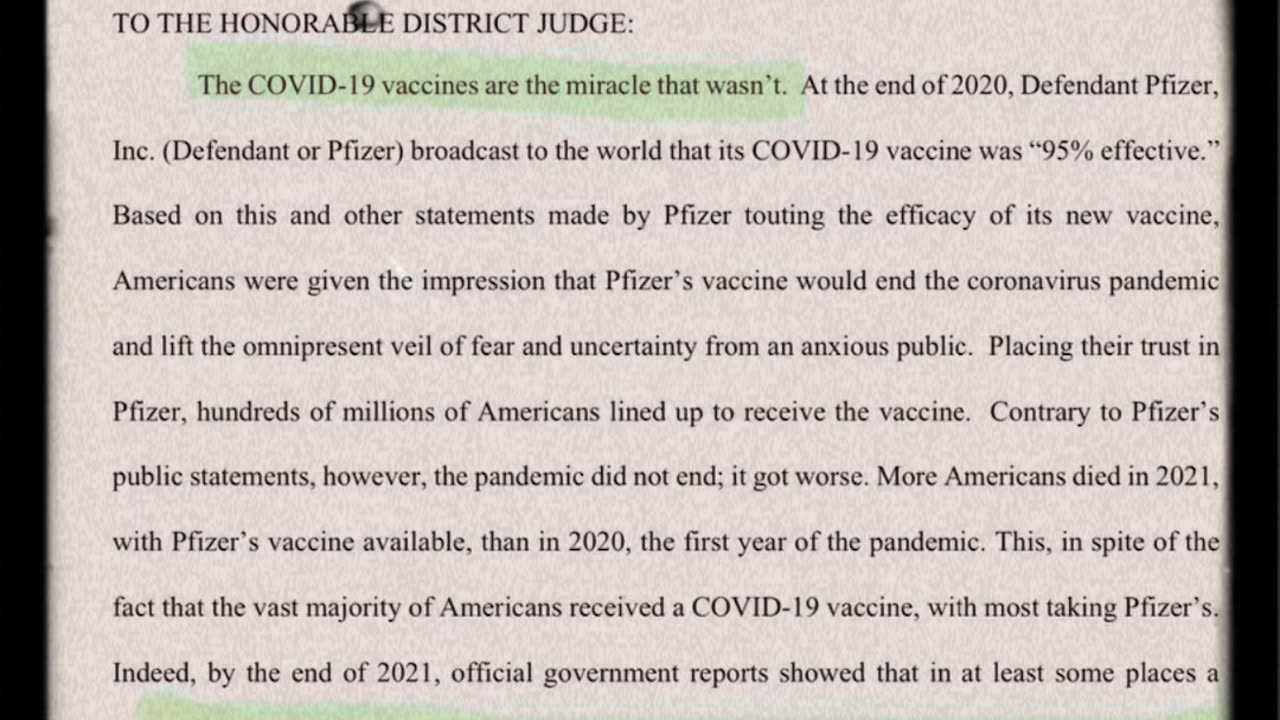 TO THE HONORABLE DISTRICT JUDGE:

The COVID-19 vaccines are the miracle that wasn't. At the end of 2020, Defendant Pfizer, Inc. (Defendant or Pfizer) broadcast to the world that its COVID-19 vaccine was "95% effective." Based on this and other statements made by Pfizer touting the efficacy of its new vaccine, Americans were given the impression that Pfizer's vaccine would end the coronavirus pandemic and lift the omnipresent veil of fear and uncertainty from an anxious public. Placing their trust in Pfizer, hundreds of millions of Americans lined up to receive the vaccine. Contrary to Pfizer's public statements, however, the pandemic did not end; it got worse. More Americans died in 2021, with Pfizer's vaccine available, than in 2020, the first year of the pandemic. This, in spite of the fact that the vast majority of Americans received a COVID-19 vaccine, with most taking Pfizer's. Indeed, by the end of 2021, official government reports showed that in at least some places a